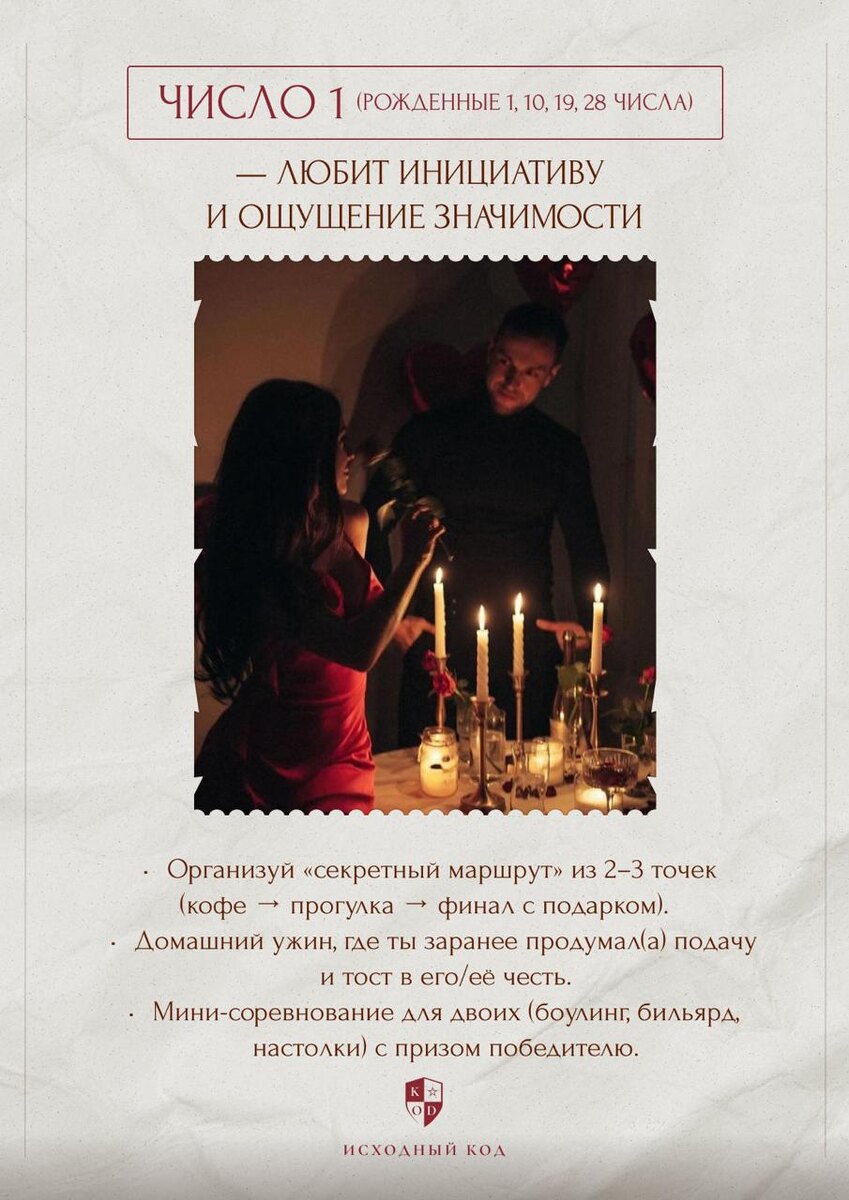 ЧИСЛО 1 (РОЖДЕННЫЕ 1, 10, 19, 28 ЧИСЛА)

— ЛЮБИТ ИНИЦИАТИВУ
И ОЩУЩЕНИЕ ЗНАЧИМОСТИ

• Организуй «секретный маршрут» из 2–3 точек (кофе → прогулка → финал с подарком).
• Домашний ужин, где ты заранее продумал(а) подачу и тост в его/её честь.
• Мини-соревнование для двоих (боулинг, бильярд, настолки) с призом победителю.

K
O D

ИСХОДНЫЙ КОД